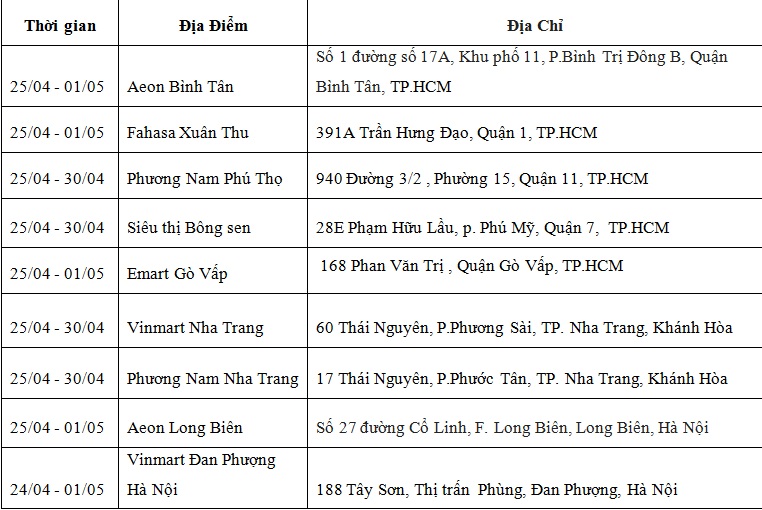 | Thời gian | Địa Điểm | Địa Chỉ |
|---|---|---|
| 25/04 - 01/05 | Aeon Bình Tân | Số 1 đường số 17A, Khu phố 11, P.Bình Trị Đông B, Quận Bình Tân, TP.HCM |
| 25/04 - 01/05 | Fahasa Xuân Thu | 391A Trần Hưng Đạo, Quận 1, TP.HCM |
| 25/04 - 30/04 | Phương Nam Phú Thọ | 940 Đường 3/2 , Phường 15, Quận 11, TP.HCM |
| 25/04 - 30/04 | Siêu thị Bông sen | 28E Phạm Hữu Lầu, p. Phú Mỹ, Quận 7, TP.HCM |
| 25/04 - 01/05 | Emart Gò Vấp | 168 Phan Văn Trị , Quận Gò Vấp, TP.HCM |
| 25/04 - 30/04 | Vinmart Nha Trang | 60 Thái Nguyên, P.Phương Sài, TP. Nha Trang, Khánh Hòa |
| 25/04 - 30/04 | Phương Nam Nha Trang | 17 Thái Nguyên, P.Phước Tân, TP. Nha Trang, Khánh Hòa |
| 25/04 - 01/05 | Aeon Long Biên | Số 27 đường Cổ Linh, F. Long Biên, Long Biên, Hà Nội |
| 24/04 - 01/05 | Vinmart Đan Phượng Hà Nội | 188 Tây Sơn, Thị trấn Phùng, Đan Phượng, Hà Nội |